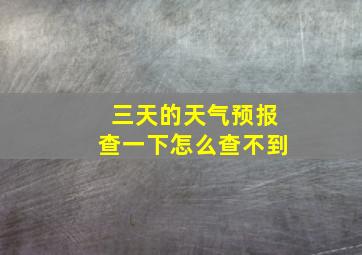 三天的天气预报
查一下怎么查不到